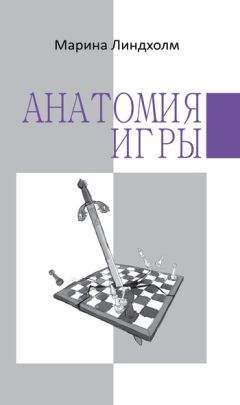 Марина Линдхолм

АНАТОМИЯ
ИГРЫ